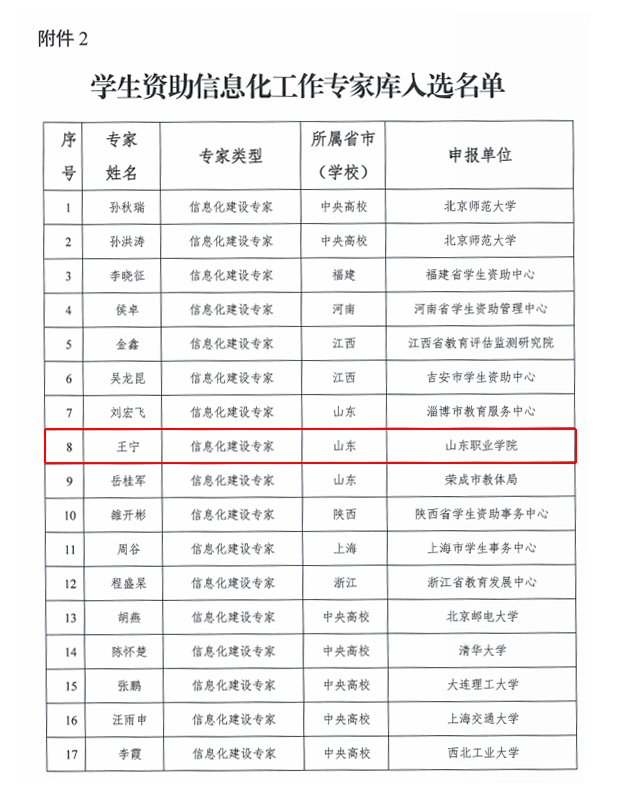 附件 2

学生资助信息化工作专家库入选名单

| 序号 | 专家姓名 | 专家类型 | 所属省市（学校） | 申报单位 |
|---|---|---|---|---|
| 1 | 孙秋瑞 | 信息化建设专家 | 中央高校 | 北京师范大学 |
| 2 | 孙洪涛 | 信息化建设专家 | 中央高校 | 北京师范大学 |
| 3 | 李晓征 | 信息化建设专家 | 福建 | 福建省学生资助中心 |
| 4 | 侯卓 | 信息化建设专家 | 河南 | 河南省学生资助管理中心 |
| 5 | 金鑫 | 信息化建设专家 | 江西 | 江西省教育评估监测研究院 |
| 6 | 吴龙昆 | 信息化建设专家 | 江西 | 吉安市学生资助中心 |
| 7 | 刘宏飞 | 信息化建设专家 | 山东 | 淄博市教育服务中心 |
| 8 | 王宁 | 信息化建设专家 | 山东 | 山东职业学院 |
| 9 | 岳桂军 | 信息化建设专家 | 山东 | 荣成市教体局 |
| 10 | 雒开彬 | 信息化建设专家 | 陕西 | 陕西省学生资助事务中心 |
| 11 | 周谷 | 信息化建设专家 | 上海 | 上海市学生事务中心 |
| 12 | 程盛杲 | 信息化建设专家 | 浙江 | 浙江省教育发展中心 |
| 13 | 胡燕 | 信息化建设专家 | 中央高校 | 北京邮电大学 |
| 14 | 陈怀楚 | 信息化建设专家 | 中央高校 | 清华大学 |
| 15 | 张鹏 | 信息化建设专家 | 中央高校 | 大连理工大学 |
| 16 | 汪雨申 | 信息化建设专家 | 中央高校 | 上海交通大学 |
| 17 | 李霞 | 信息化建设专家 | 中央高校 | 西北工业大学 |